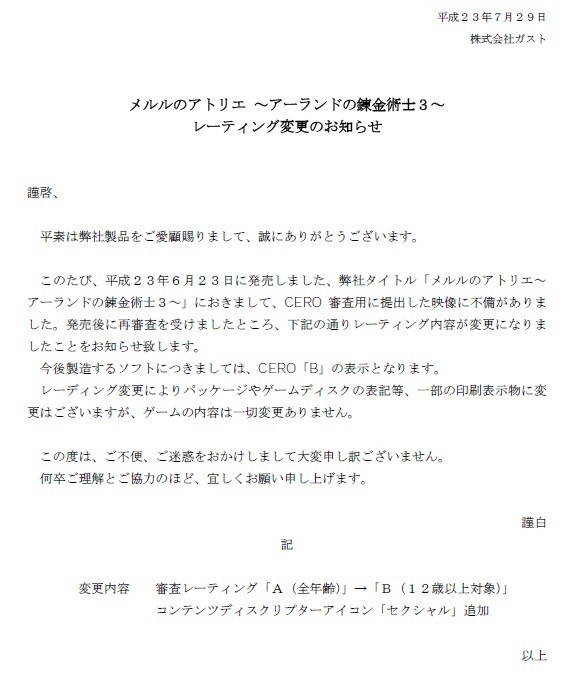 平成２３年７月２９日
株式会社ガスト

メルルのアトリエ ～アーランドの錬金術士３～
レーティング変更のお知らせ

謹啓、

平素は弊社製品をご愛顧賜りまして、誠にありがとうございます。

このたび、平成２３年６月２３日に発売しました、弊社タイトル「メルルのアトリエ～アーランドの錬金術士３～」におきまして、CERO 審査用に提出した映像に不備がありました。発売後に再審査を受けましたところ、下記の通りレーティング内容が変更になりましたことをお知らせ致します。
今後製造するソフトにつきましては、CERO「B」の表示となります。
レーディング変更によりパッケージやゲームディスクの表記等、一部の印刷表示物に変更はございますが、ゲームの内容は一切変更ありません。

この度は、ご不便、ご迷惑をおかけしまして大変申し訳ございません。
何卒ご理解とご協力のほど、宜しくお願い申し上げます。

謹白

記

変更内容　審査レーティング「A（全年齢）」→「B（１２歳以上対象）」
コンテンツディスクリプターアイコン「セクシャル」追加

以上